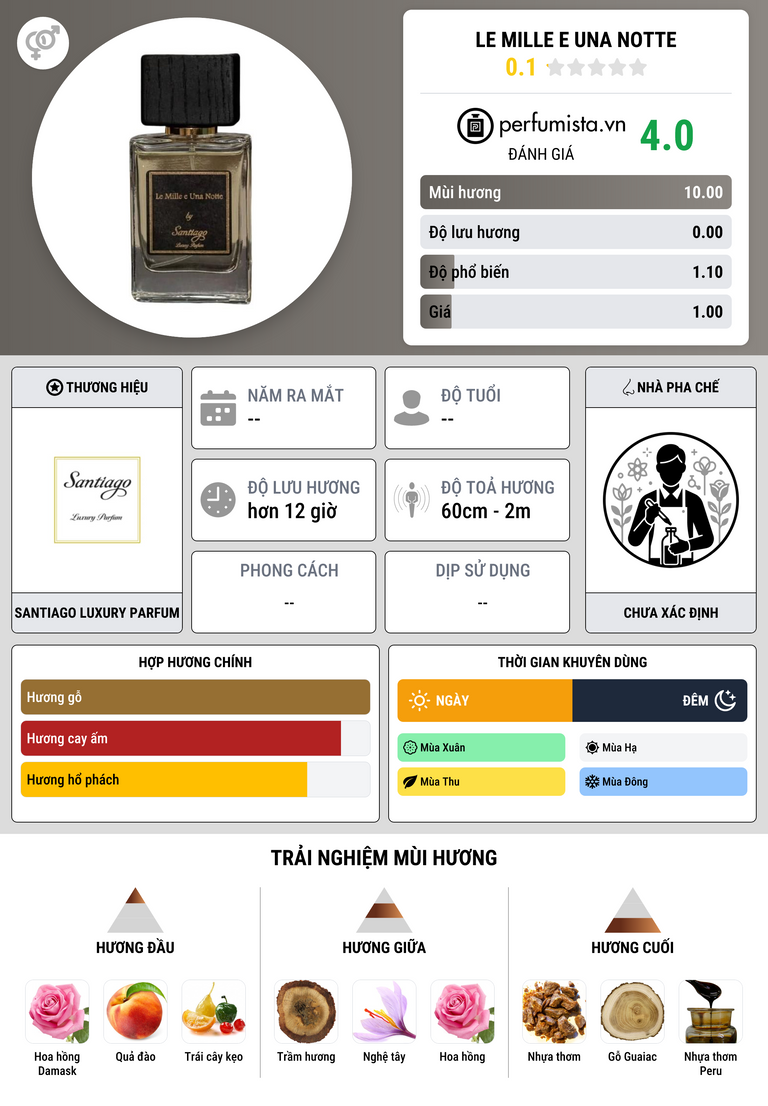 Le Mille e Una Notte

by

Santiago

Luxury Parfum

LE MILLE E UNA NOTTE

0.1

perfumista.vn

ĐÁNH GIÁ

4.0

Mùi hương 10.00

Độ lưu hương 0.00

Độ phổ biến 1.10

Giá 1.00

THƯƠNG HIỆU

Santiago

Luxury Parfum

SANTIAGO LUXURY PARFUM

NĂM RA MẮT

--

ĐỘ TUỔI

--

ĐỘ LƯU HƯƠNG

hơn 12 giờ

ĐỘ TOẢ HƯƠNG

60cm - 2m

PHONG CÁCH

--

DỊP SỬ DỤNG

--

NHÀ PHA CHẾ

CHƯA XÁC ĐỊNH

HỢP HƯƠNG CHÍNH

Hương gỗ

Hương cay ấm

Hương hổ phách

THỜI GIAN KHUYÊN DÙNG

NGÀY

ĐÊM

Mùa Xuân

Mùa Hạ

Mùa Thu

Mùa Đông

TRẢI NGHIỆM MÙI HƯƠNG

HƯƠNG ĐẦU

Hoa hồng Damask

Quả đào

Trái cây kẹo

HƯƠNG GIỮA

Trầm hương

Nghệ tây

Hoa hồng

HƯƠNG CUỐI

Nhựa thơm

Gỗ Guaiac

Nhựa thơm Peru